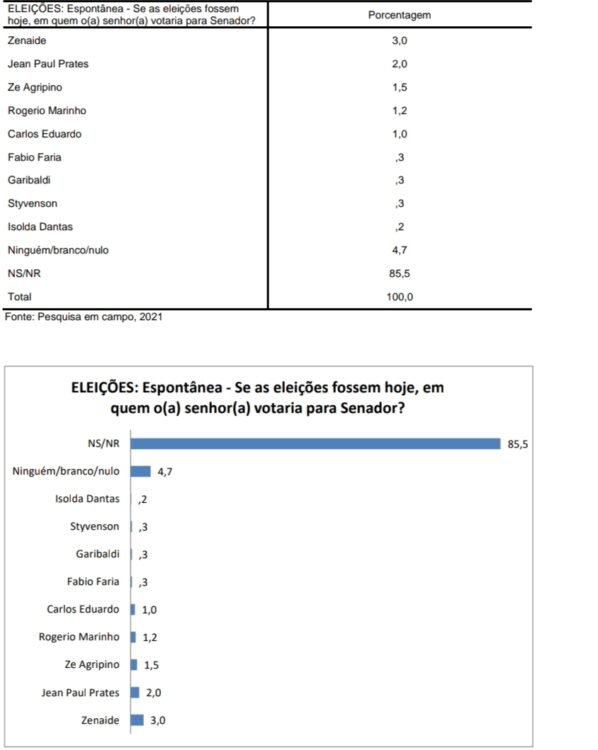 | ELEIÇÕES: Espontânea - Se as eleições fossem hoje, em quem o(a) senhor(a) votaria para Senador? | Porcentagem |
|---|---|
| Zenaide | 3,0 |
| Jean Paul Prates | 2,0 |
| Ze Agripino | 1,5 |
| Rogerio Marinho | 1,2 |
| Carlos Eduardo | 1,0 |
| Fabio Faria | ,3 |
| Garibaldi | ,3 |
| Styvenson | ,3 |
| Isolda Dantas | ,2 |
| Ninguém/branco/nulo | 4,7 |
| NS/NR | 85,5 |
| Total | 100,0 |

Fonte: Pesquisa em campo, 2021

ELEIÇÕES: Espontânea - Se as eleições fossem hoje, em quem o(a) senhor(a) votaria para Senador?

NS/NR 85,5
Ninguém/branco/nulo 4,7
Isolda Dantas ,2
Styvenson ,3
Garibaldi ,3
Fabio Faria ,3
Carlos Eduardo 1,0
Rogerio Marinho 1,2
Ze Agripino 1,5
Jean Paul Prates 2,0
Zenaide 3,0